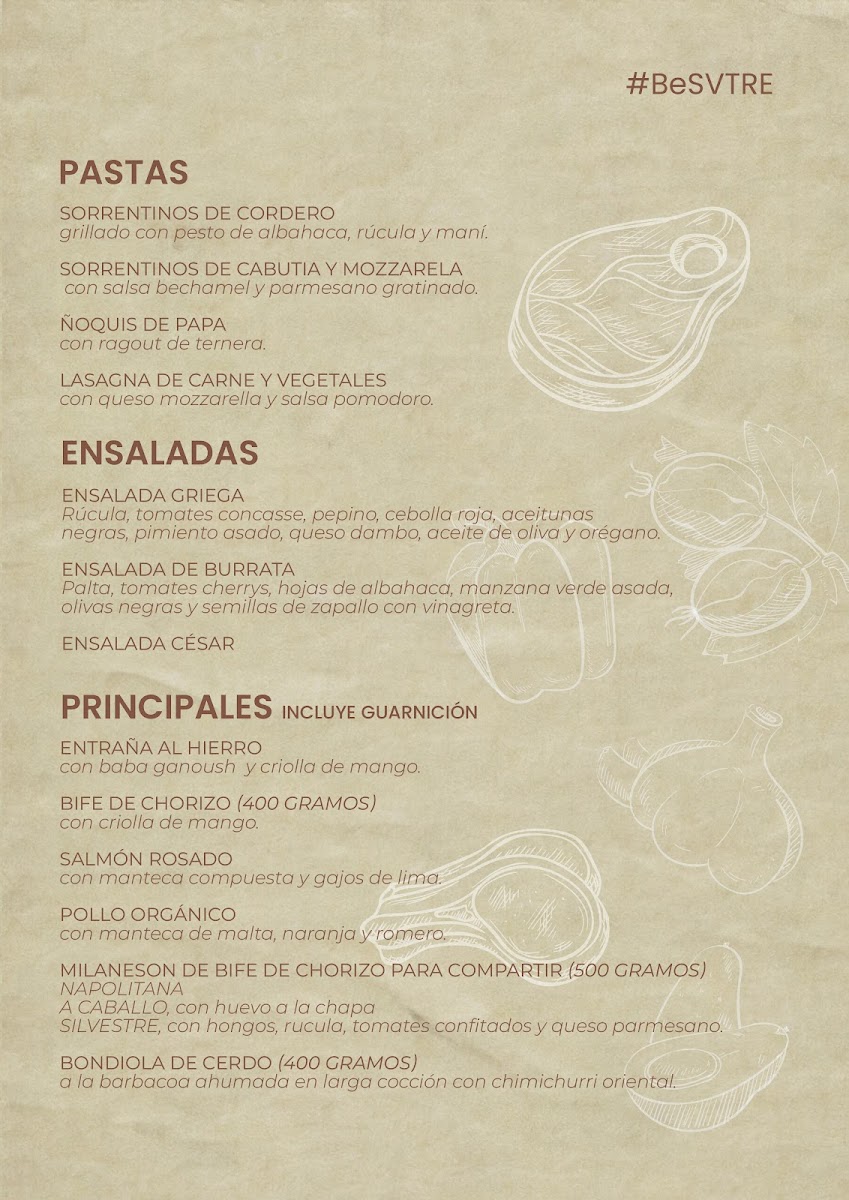 #BeSVTRE

PASTAS

SORRENTINOS DE CORDERO
grillado con pesto de albahaca, rúcula y maní.

SORRENTINOS DE CABUTIA Y MOZZARELA
con salsa bechamel y parmesano gratinado.

ÑOQUIS DE PAPA
con ragout de ternera.

LASAGNA DE CARNE Y VEGETALES
con queso mozzarella y salsa pomodoro.

ENSALADAS

ENSALADA GRIEGA
Rúcula, tomates concasse, pepino, cebolla roja, aceitunas negras, pimiento asado, queso dambo, aceite de oliva y orégano.

ENSALADA DE BURRATA
Palta, tomates cherrys, hojas de albahaca, manzana verde asada, olivas negras y semillas de zapallo con vinagreta.

ENSALADA CÉSAR

PRINCIPALES INCLUYE GUARNICIÓN

ENTRAÑA AL HIERRO
con baba ganoush y criolla de mango.

BIFE DE CHORIZO (400 GRAMOS)
con criolla de mango.

SALMÓN ROSADO
con manteca compuesta y gajos de lima.

POLLO ORGÁNICO
con manteca de malta, naranja y romero.

MILANESON DE BIFE DE CHORIZO PARA COMPARTIR (500 GRAMOS)
NAPOLITANA
A CABALLO, con huevo a la chapa
SILVESTRE, con hongos, rucula, tomates confitados y queso parmesano.

BONDIOLA DE CERDO (400 GRAMOS)
a la barbacoa ahumada en larga cocción con chimichurri oriental.